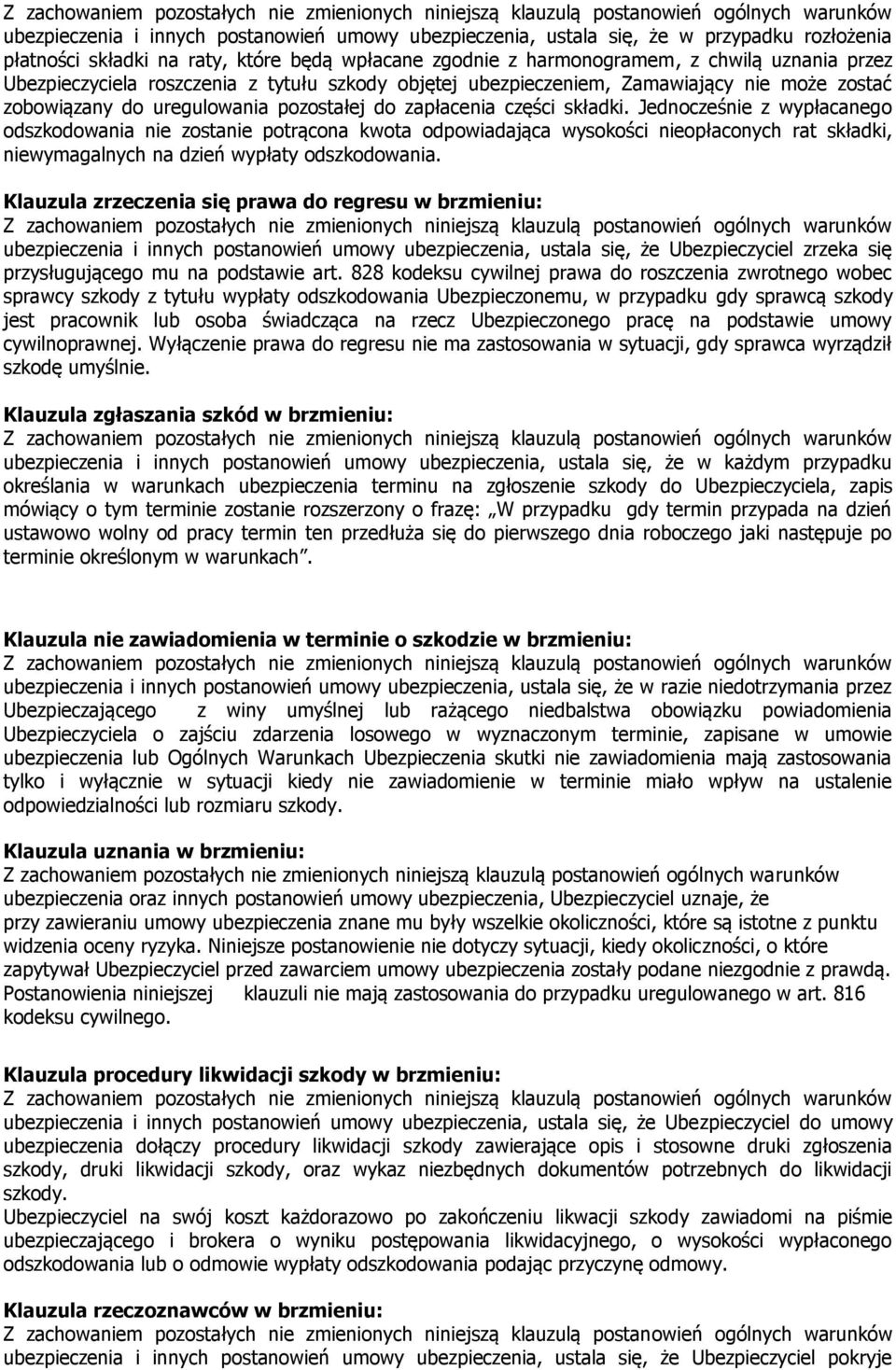 Z zachowaniem pozostałych nie zmienionych niniejszą klauzulą postanowień ogólnych warunków ubezpieczenia i innych postanowień umowy ubezpieczenia, ustala się, że w przypadku rozłożenia płatności składki na raty, które będą wpłacane zgodnie z harmonogramem, z chwilą uznania przez Ubezpieczyciela roszczenia z tytułu szkody objętej ubezpieczeniem, Zamawiający nie może zostać zobowiązany do uregulowania pozostałej do zapłacenia części składki. Jednocześnie z wypłacanego odszkodowania nie zostanie potrącona kwota odpowiadająca wysokości nieopłaconych rat składki, niewymagalnych na dzień wypłaty odszkodowania.

Klauzula zrzeczenia się prawa do regresu w brzmieniu:
Z zachowaniem pozostałych nie zmienionych niniejszą klauzulą postanowień ogólnych warunków ubezpieczenia i innych postanowień umowy ubezpieczenia, ustala się, że Ubezpieczyciel zrzeka się przysługującego mu na podstawie art. 828 kodeksu cywilnej prawa do roszczenia zwrotnego wobec sprawcy szkody z tytułu wypłaty odszkodowania Ubezpieczonemu, w przypadku gdy sprawcą szkody jest pracownik lub osoba świadcząca na rzecz Ubezpieczonego pracę na podstawie umowy cywilnoprawnej. Wyłączenie prawa do regresu nie ma zastosowania w sytuacji, gdy sprawca wyrządził szkodę umyślnie.

Klauzula zgłaszania szkód w brzmieniu:
Z zachowaniem pozostałych nie zmienionych niniejszą klauzulą postanowień ogólnych warunków ubezpieczenia i innych postanowień umowy ubezpieczenia, ustala się, że w każdym przypadku określania w warunkach ubezpieczenia terminu na zgłoszenie szkody do Ubezpieczyciela, zapis mówiący o tym terminie zostanie rozszerzony o frazę: „W przypadku gdy termin przypada na dzień ustawowo wolny od pracy termin ten przedłuża się do pierwszego dnia roboczego jaki następuje po terminie określonym w warunkach".

Klauzula nie zawiadomienia w terminie o szkodzie w brzmieniu:
Z zachowaniem pozostałych nie zmienionych niniejszą klauzulą postanowień ogólnych warunków ubezpieczenia i innych postanowień umowy ubezpieczenia, ustala się, że w razie niedotrzymania przez Ubezpieczającego z winy umyślnej lub rażącego niedbalstwa obowiązku powiadomienia Ubezpieczyciela o zajściu zdarzenia losowego w wyznaczonym terminie, zapisane w umowie ubezpieczenia lub Ogólnych Warunkach Ubezpieczenia skutki nie zawiadomienia mają zastosowania tylko i wyłącznie w sytuacji kiedy nie zawiadomienie w terminie miało wpływ na ustalenie odpowiedzialności lub rozmiaru szkody.

Klauzula uznania w brzmieniu:
Z zachowaniem pozostałych nie zmienionych niniejszą klauzulą postanowień ogólnych warunków ubezpieczenia oraz innych postanowień umowy ubezpieczenia, Ubezpieczyciel uznaje, że przy zawieraniu umowy ubezpieczenia znane mu były wszelkie okoliczności, które są istotne z punktu widzenia oceny ryzyka. Niniejsze postanowienie nie dotyczy sytuacji, kiedy okoliczności, o które zapytywał Ubezpieczyciel przed zawarciem umowy ubezpieczenia zostały podane niezgodnie z prawdą. Postanowienia niniejszej klauzuli nie mają zastosowania do przypadku uregulowanego w art. 816 kodeksu cywilnego.

Klauzula procedury likwidacji szkody w brzmieniu:
Z zachowaniem pozostałych nie zmienionych niniejszą klauzulą postanowień ogólnych warunków ubezpieczenia i innych postanowień umowy ubezpieczenia, ustala się, że Ubezpieczyciel do umowy ubezpieczenia dołączy procedury likwidacji szkody zawierające opis i stosowne druki zgłoszenia szkody, druki likwidacji szkody, oraz wykaz niezbędnych dokumentów potrzebnych do likwidacji szkody.
Ubezpieczyciel na swój koszt każdorazowo po zakończeniu likwacji szkody zawiadomi na piśmie ubezpieczającego i brokera o wyniku postępowania likwidacyjnego, o wysokości wypłaconego odszkodowania lub o odmowie wypłaty odszkodowania podając przyczynę odmowy.

Klauzula rzeczoznawców w brzmieniu:
Z zachowaniem pozostałych nie zmienionych niniejszą klauzulą postanowień ogólnych warunków ubezpieczenia i innych postanowień umowy ubezpieczenia, ustala się, że Ubezpieczyciel pokryje